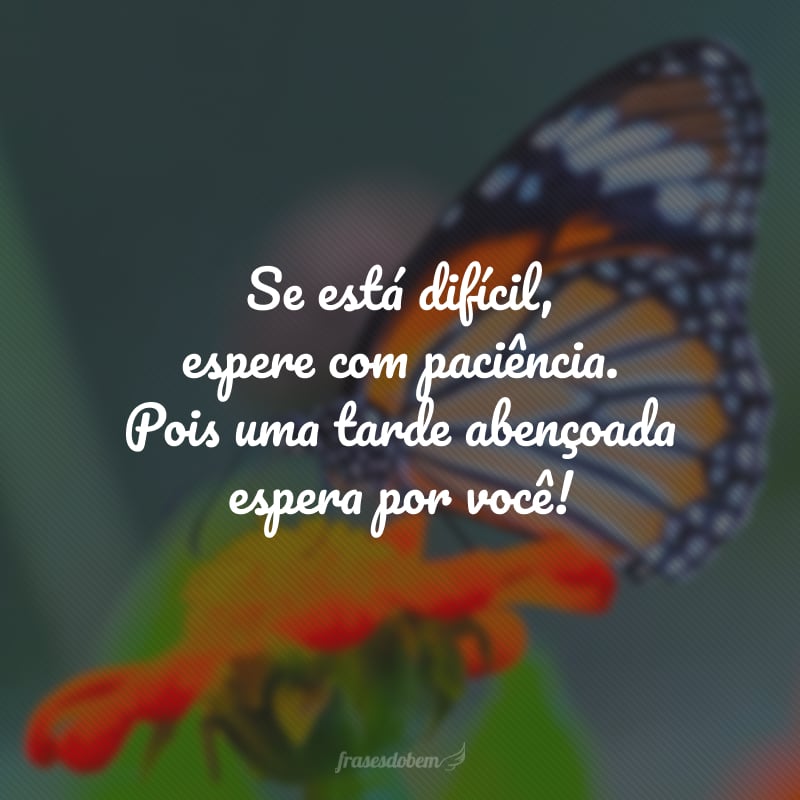 Se está difícil,
espere com paciência.
Pois uma tarde abençoada
espera por você!

frasesdobem